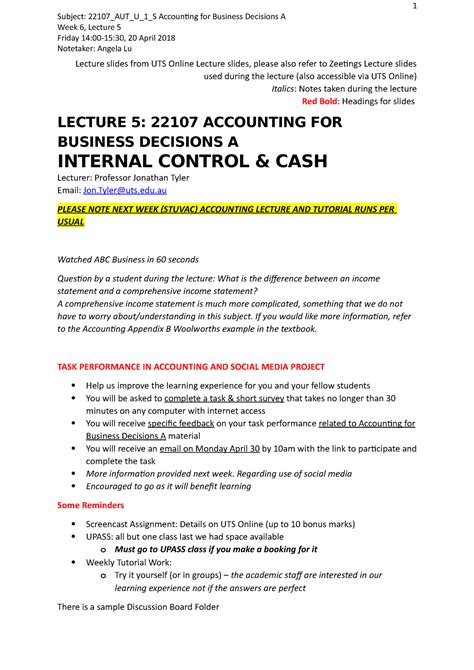 1

Subject: 22107_AUT_U_1_S Accounting for Business Decisions A
Week 6, Lecture 5
Friday 14:00-15:30, 20 April 2018
Notetaker: Angela Lu

Lecture slides from UTS Online Lecture slides, please also refer to Zeetings Lecture slides used during the lecture (also accessible via UTS Online)
Italics: Notes taken during the lecture
Red Bold: Headings for slides

LECTURE 5: 22107 ACCOUNTING FOR BUSINESS DECISIONS A
INTERNAL CONTROL & CASH

Lecturer: Professor Jonathan Tyler
Email: Jon.Tyler@uts.edu.au

PLEASE NOTE NEXT WEEK (STUVAC) ACCOUNTING LECTURE AND TUTORIAL RUNS PER USUAL

Watched ABC Business in 60 seconds

Question by a student during the lecture: What is the difference between an income statement and a comprehensive income statement?
A comprehensive income statement is much more complicated, something that we do not have to worry about/understanding in this subject. If you would like more information, refer to the Accounting Appendix B Woolworths example in the textbook.

TASK PERFORMANCE IN ACCOUNTING AND SOCIAL MEDIA PROJECT

• Help us improve the learning experience for you and your fellow students
• You will be asked to complete a task & short survey that takes no longer than 30 minutes on any computer with internet access
• You will receive specific feedback on your task performance related to Accounting for Business Decisions A material
• You will receive an email on Monday April 30 by 10am with the link to participate and complete the task
• More information provided next week. Regarding use of social media
• Encouraged to go as it will benefit learning

Some Reminders

• Screencast Assignment: Details on UTS Online (up to 10 bonus marks)
• UPASS: all but one class last we had space available
  o Must go to UPASS class if you make a booking for it
• Weekly Tutorial Work:
  o Try it yourself (or in groups) – the academic staff are interested in our learning experience not if the answers are perfect

There is a sample Discussion Board Folder